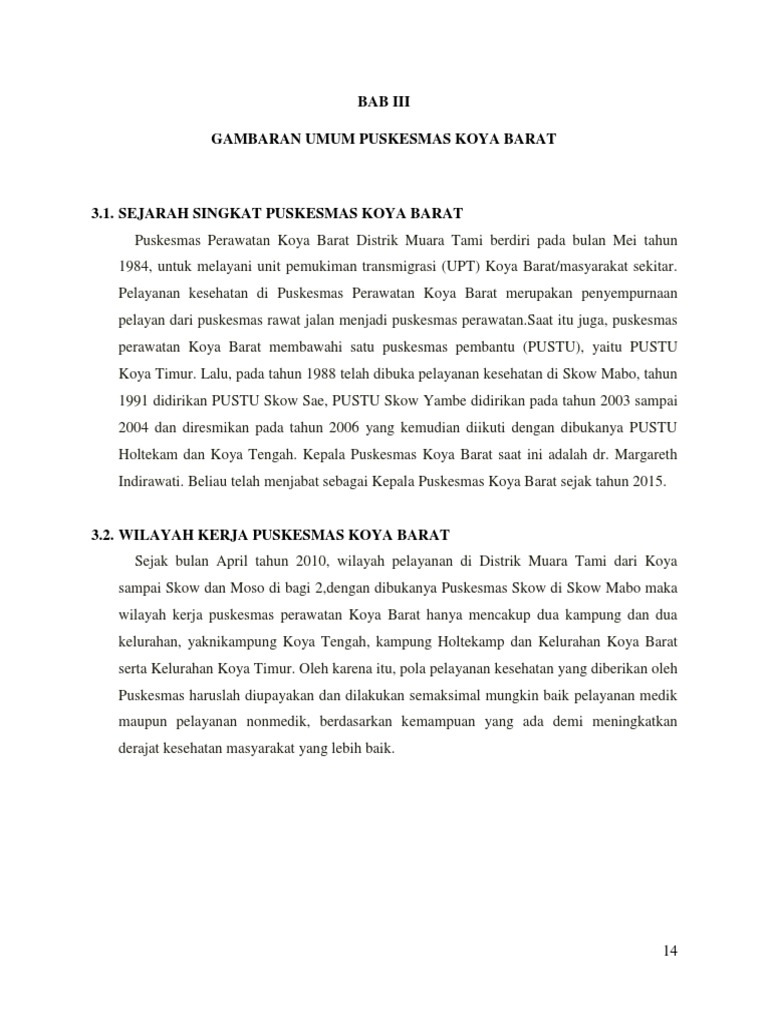 BAB III

GAMBARAN UMUM PUSKESMAS KOYA BARAT

3.1. SEJARAH SINGKAT PUSKESMAS KOYA BARAT

Puskesmas Perawatan Koya Barat Distrik Muara Tami berdiri pada bulan Mei tahun 1984, untuk melayani unit pemukiman transmigrasi (UPT) Koya Barat/masyarakat sekitar. Pelayanan kesehatan di Puskesmas Perawatan Koya Barat merupakan penyempurnaan pelayan dari puskesmas rawat jalan menjadi puskesmas perawatan.Saat itu juga, puskesmas perawatan Koya Barat membawahi satu puskesmas pembantu (PUSTU), yaitu PUSTU Koya Timur. Lalu, pada tahun 1988 telah dibuka pelayanan kesehatan di Skow Mabo, tahun 1991 didirikan PUSTU Skow Sae, PUSTU Skow Yambe didirikan pada tahun 2003 sampai 2004 dan diresmikan pada tahun 2006 yang kemudian diikuti dengan dibukanya PUSTU Holtekam dan Koya Tengah. Kepala Puskesmas Koya Barat saat ini adalah dr. Margareth Indirawati. Beliau telah menjabat sebagai Kepala Puskesmas Koya Barat sejak tahun 2015.

3.2. WILAYAH KERJA PUSKESMAS KOYA BARAT

Sejak bulan April tahun 2010, wilayah pelayanan di Distrik Muara Tami dari Koya sampai Skow dan Moso di bagi 2,dengan dibukanya Puskesmas Skow di Skow Mabo maka wilayah kerja puskesmas perawatan Koya Barat hanya mencakup dua kampung dan dua kelurahan, yaknikampung Koya Tengah, kampung Holtekamp dan Kelurahan Koya Barat serta Kelurahan Koya Timur. Oleh karena itu, pola pelayanan kesehatan yang diberikan oleh Puskesmas haruslah diupayakan dan dilakukan semaksimal mungkin baik pelayanan medik maupun pelayanan nonmedik, berdasarkan kemampuan yang ada demi meningkatkan derajat kesehatan masyarakat yang lebih baik.

14